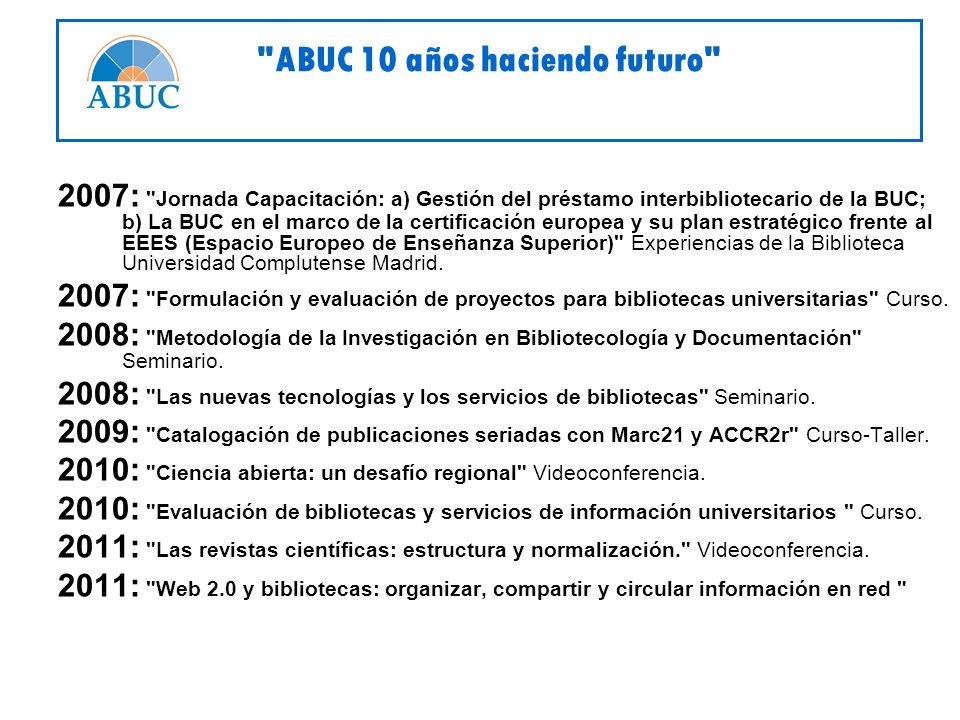 ABUC

"ABUC 10 años haciendo futuro"

2007: "Jornada Capacitación: a) Gestión del préstamo interbibliotecario de la BUC; b) La BUC en el marco de la certificación europea y su plan estratégico frente al EEES (Espacio Europeo de Enseñanza Superior)" Experiencias de la Biblioteca Universidad Complutense Madrid.

2007: "Formulación y evaluación de proyectos para bibliotecas universitarias" Curso.

2008: "Metodología de la Investigación en Bibliotecología y Documentación" Seminario.

2008: "Las nuevas tecnologías y los servicios de bibliotecas" Seminario.

2009: "Catalogación de publicaciones seriadas con Marc21 y ACCR2r" Curso-Taller.

2010: "Ciencia abierta: un desafío regional" Videoconferencia.

2010: "Evaluación de bibliotecas y servicios de información universitarios " Curso.

2011: "Las revistas científicas: estructura y normalización." Videoconferencia.

2011: "Web 2.0 y bibliotecas: organizar, compartir y circular información en red "